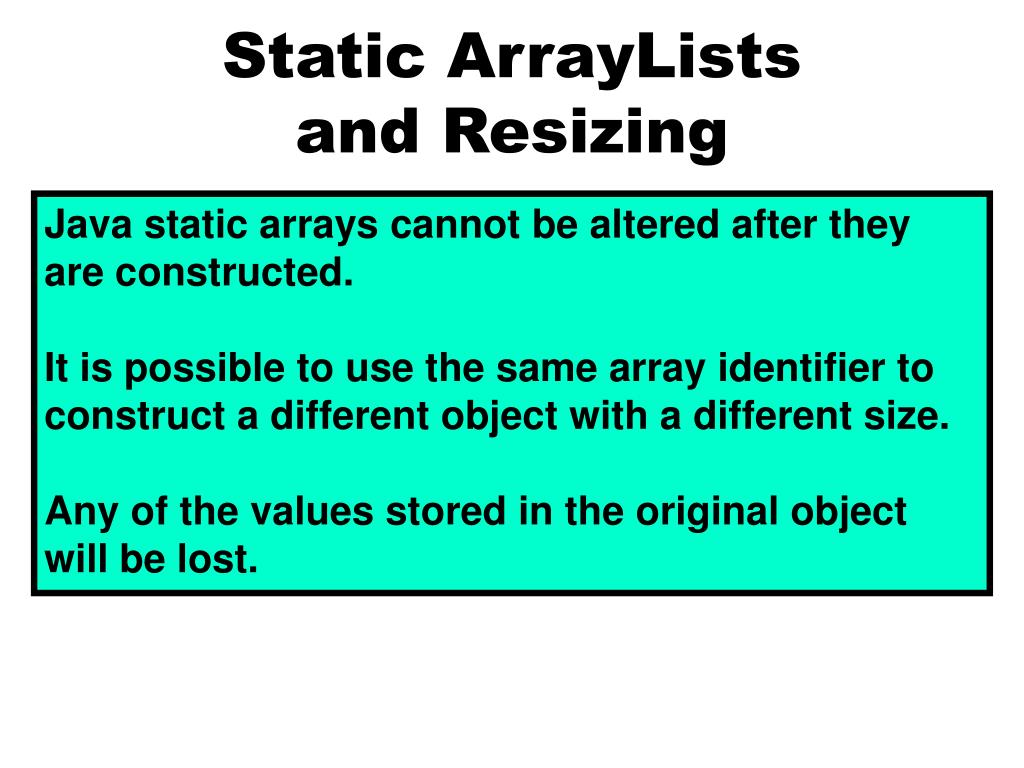 Static ArrayLists
and Resizing

Java static arrays cannot be altered after they are constructed.

It is possible to use the same array identifier to construct a different object with a different size.

Any of the values stored in the original object will be lost.